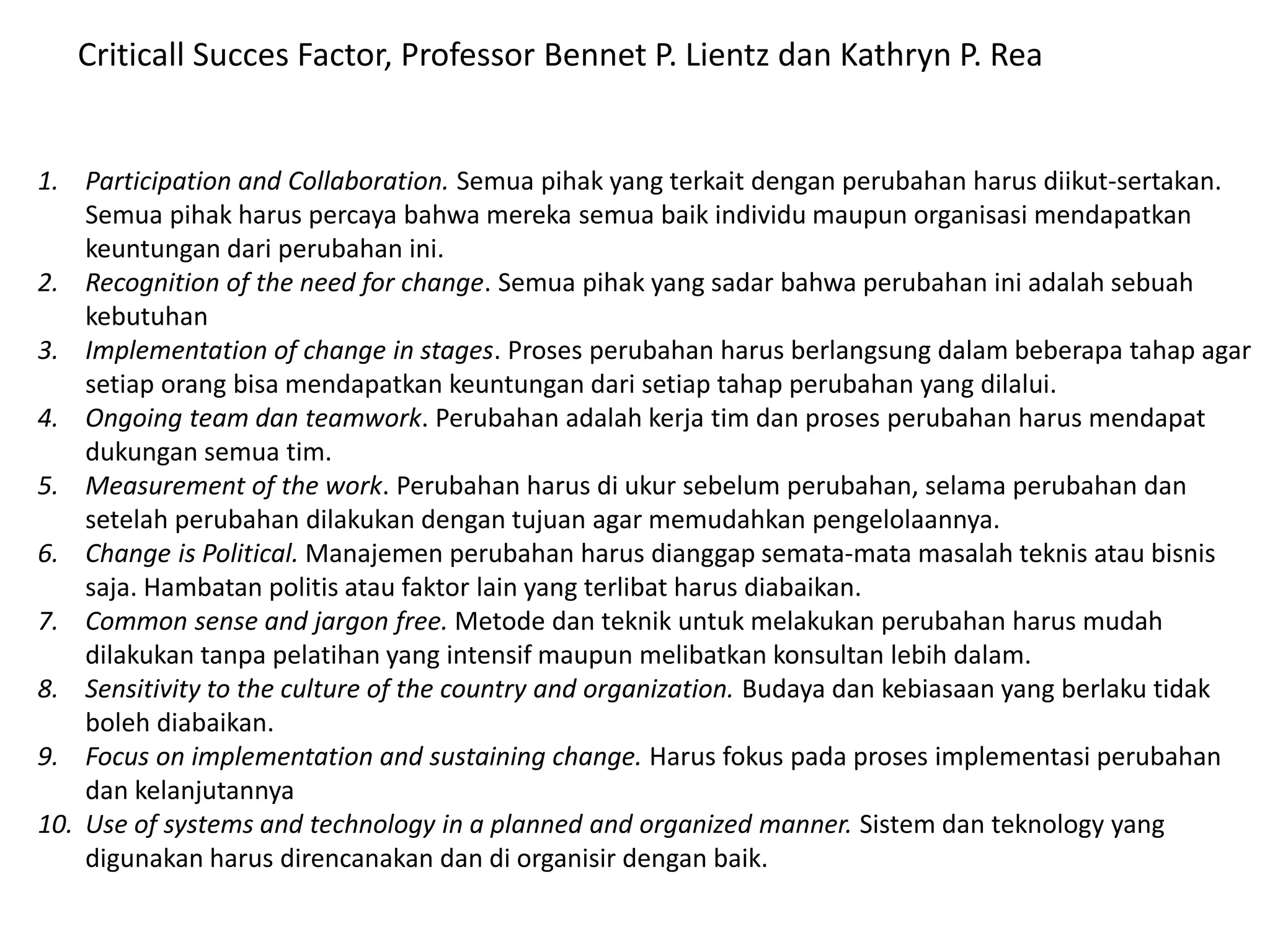 Criticall Succes Factor, Professor Bennet P. Lientz dan Kathryn P. Rea

1. Participation and Collaboration. Semua pihak yang terkait dengan perubahan harus diikut-sertakan. Semua pihak harus percaya bahwa mereka semua baik individu maupun organisasi mendapatkan keuntungan dari perubahan ini.
2. Recognition of the need for change. Semua pihak yang sadar bahwa perubahan ini adalah sebuah kebutuhan
3. Implementation of change in stages. Proses perubahan harus berlangsung dalam beberapa tahap agar setiap orang bisa mendapatkan keuntungan dari setiap tahap perubahan yang dilalui.
4. Ongoing team dan teamwork. Perubahan adalah kerja tim dan proses perubahan harus mendapat dukungan semua tim.
5. Measurement of the work. Perubahan harus di ukur sebelum perubahan, selama perubahan dan setelah perubahan dilakukan dengan tujuan agar memudahkan pengelolaannya.
6. Change is Political. Manajemen perubahan harus dianggap semata-mata masalah teknis atau bisnis saja. Hambatan politis atau faktor lain yang terlibat harus diabaikan.
7. Common sense and jargon free. Metode dan teknik untuk melakukan perubahan harus mudah dilakukan tanpa pelatihan yang intensif maupun melibatkan konsultan lebih dalam.
8. Sensitivity to the culture of the country and organization. Budaya dan kebiasaan yang berlaku tidak boleh diabaikan.
9. Focus on implementation and sustaining change. Harus fokus pada proses implementasi perubahan dan kelanjutannya
10. Use of systems and technology in a planned and organized manner. Sistem dan teknology yang digunakan harus direncanakan dan di organisir dengan baik.